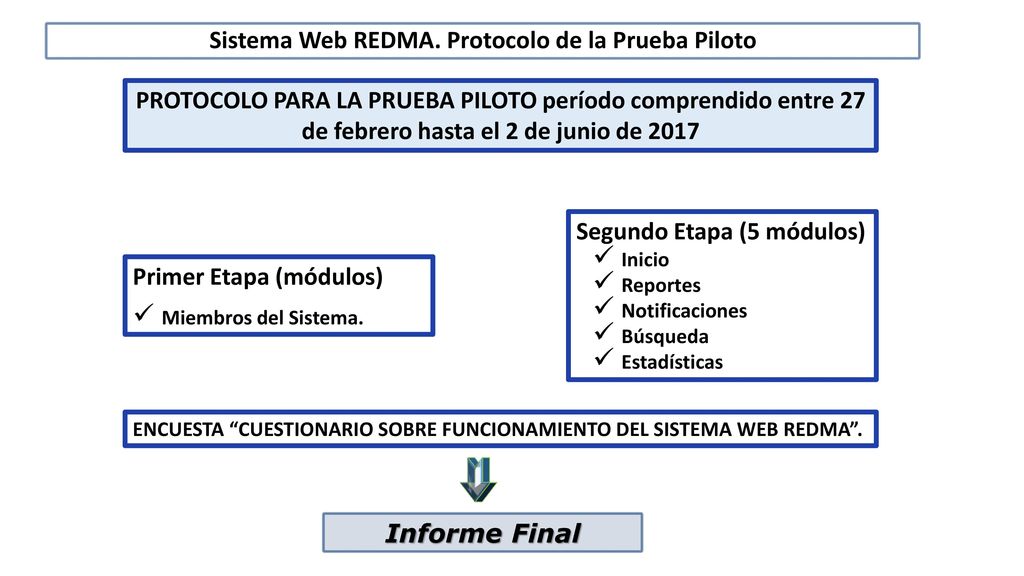 Sistema Web REDMA. Protocolo de la Prueba Piloto

PROTOCOLO PARA LA PRUEBA PILOTO período comprendido entre 27 de febrero hasta el 2 de junio de 2017

Primer Etapa (módulos)
✓ Miembros del Sistema.

Segundo Etapa (5 módulos)
✓ Inicio
✓ Reportes
✓ Notificaciones
✓ Búsqueda
✓ Estadísticas

ENCUESTA “CUESTIONARIO SOBRE FUNCIONAMIENTO DEL SISTEMA WEB REDMA”.

Informe Final